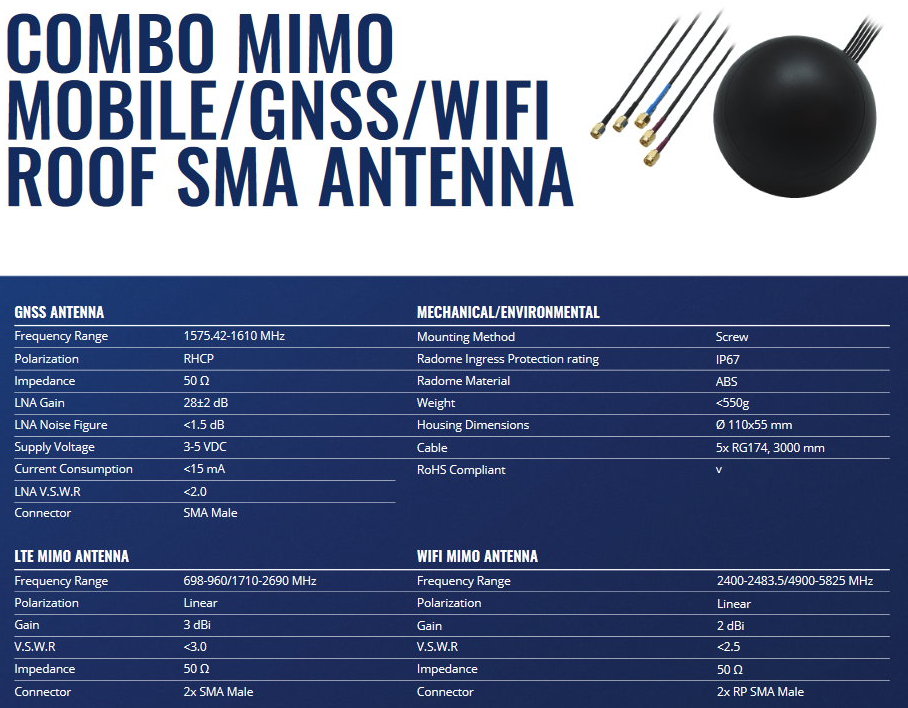 COMBO MIMO
MOBILE/GNSS/WIFI
ROOF SMA ANTENNA

GNSS ANTENNA

| Frequency Range | 1575.42-1610 MHz |
|---|---|
| Polarization | RHCP |
| Impedance | 50 Ω |
| LNA Gain | 28±2 dB |
| LNA Noise Figure | <1.5 dB |
| Supply Voltage | 3-5 VDC |
| Current Consumption | <15 mA |
| LNA V.S.W.R | <2.0 |
| Connector | SMA Male |

LTE MIMO ANTENNA

| Frequency Range | 698-960/1710-2690 MHz |
|---|---|
| Polarization | Linear |
| Gain | 3 dBi |
| V.S.W.R | <3.0 |
| Impedance | 50 Ω |
| Connector | 2x SMA Male |

MECHANICAL/ENVIRONMENTAL

| Mounting Method | Screw |
|---|---|
| Radome Ingress Protection rating | IP67 |
| Radome Material | ABS |
| Weight | <550g |
| Housing Dimensions | Ø 110x55 mm |
| Cable | 5x RG174, 3000 mm |
| RoHS Compliant | v |

WIFI MIMO ANTENNA

| Frequency Range | 2400-2483.5/4900-5825 MHz |
|---|---|
| Polarization | Linear |
| Gain | 2 dBi |
| V.S.W.R | <2.5 |
| Impedance | 50 Ω |
| Connector | 2x RP SMA Male |